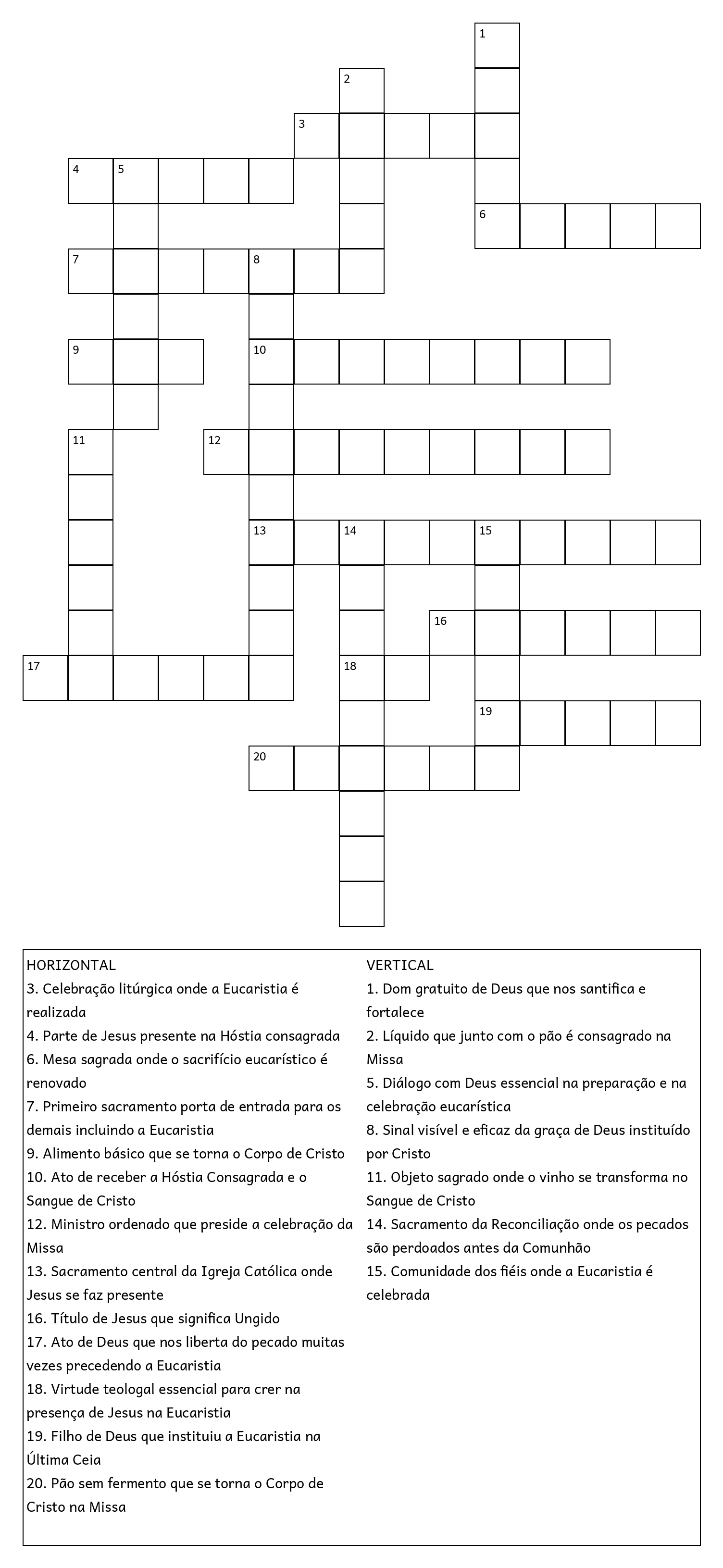 1
2
3
4 5
6
7 8
9
10
11
12
13 14 15
16
17
18
19
20

HORIZONTAL
3. Celebração litúrgica onde a Eucaristia é realizada
4. Parte de Jesus presente na Hóstia consagrada
6. Mesa sagrada onde o sacrifício eucarístico é renovado
7. Primeiro sacramento porta de entrada para os demais incluindo a Eucaristia
9. Alimento básico que se torna o Corpo de Cristo
10. Ato de receber a Hóstia Consagrada e o Sangue de Cristo
12. Ministro ordenado que preside a celebração da Missa
13. Sacramento central da Igreja Católica onde Jesus se faz presente
16. Título de Jesus que significa Ungido
17. Ato de Deus que nos liberta do pecado muitas vezes precedendo a Eucaristia
18. Virtude teologal essencial para crer na presença de Jesus na Eucaristia
19. Filho de Deus que instituiu a Eucaristia na Última Ceia
20. Pão sem fermento que se torna o Corpo de Cristo na Missa

VERTICAL
1. Dom gratuito de Deus que nos santifica e fortalece
2. Líquido que junto com o pão é consagrado na Missa
5. Diálogo com Deus essencial na preparação e na celebração eucarística
8. Sinal visível e eficaz da graça de Deus instituído por Cristo
11. Objeto sagrado onde o vinho se transforma no Sangue de Cristo
14. Sacramento da Reconciliação onde os pecados são perdoados antes da Comunhão
15. Comunidade dos fiéis onde a Eucaristia é celebrada